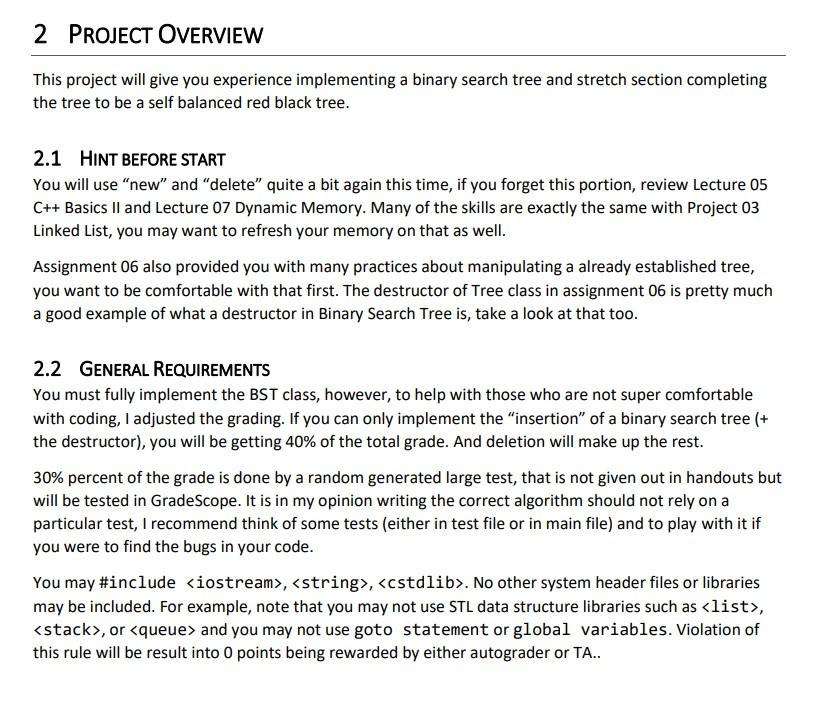 2 PROJECT OVERVIEW

This project will give you experience implementing a binary search tree and stretch section completing the tree to be a self balanced red black tree.

2.1 HINT BEFORE START

You will use “new” and “delete” quite a bit again this time, if you forget this portion, review Lecture 05 C++ Basics II and Lecture 07 Dynamic Memory. Many of the skills are exactly the same with Project 03 Linked List, you may want to refresh your memory on that as well.

Assignment 06 also provided you with many practices about manipulating a already established tree, you want to be comfortable with that first. The destructor of Tree class in assignment 06 is pretty much a good example of what a destructor in Binary Search Tree is, take a look at that too.

2.2 GENERAL REQUIREMENTS

You must fully implement the BST class, however, to help with those who are not super comfortable with coding, I adjusted the grading. If you can only implement the “insertion” of a binary search tree (+ the destructor), you will be getting 40% of the total grade. And deletion will make up the rest.

30% percent of the grade is done by a random generated large test, that is not given out in handouts but will be tested in GradeScope. It is in my opinion writing the correct algorithm should not rely on a particular test, I recommend think of some tests (either in test file or in main file) and to play with it if you were to find the bugs in your code.

You may #include <iostream>, <string>, <cstdlib>. No other system header files or libraries may be included. For example, note that you may not use STL data structure libraries such as <list>, <stack>, or <queue> and you may not use goto statement or global variables. Violation of this rule will be result into 0 points being rewarded by either autograder or TA..